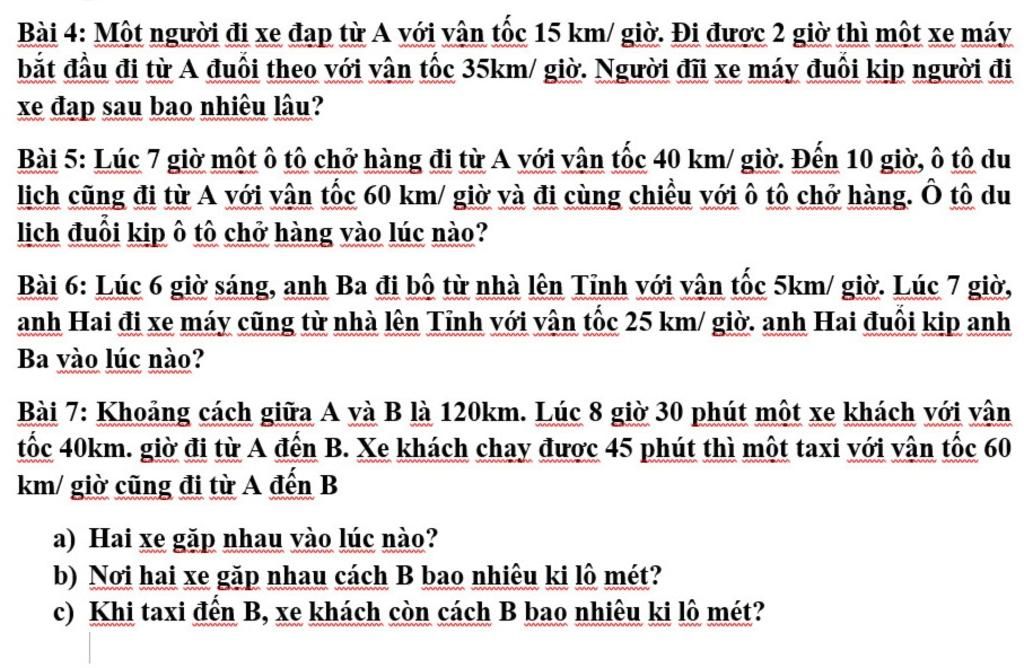 Bài 4: Một người đi xe đạp từ A với vận tốc 15 km/ giờ. Đi được 2 giờ thì một xe máy bắt đầu đi từ A đuổi theo với vận tốc 35km/ giờ. Người đĩi xe máy đuổi kịp người đi xe đạp sau bao nhiêu lâu?

Bài 5: Lúc 7 giờ một ô tô chở hàng đi từ A với vận tốc 40 km/ giờ. Đến 10 giờ, ô tô du lịch cũng đi từ A với vận tốc 60 km/ giờ và đi cùng chiều với ô tô chở hàng. Ô tô du lịch đuổi kịp ô tô chở hàng vào lúc nào?

Bài 6: Lúc 6 giờ sáng, anh Ba đi bộ từ nhà lên Tỉnh với vận tốc 5km/ giờ. Lúc 7 giờ, anh Hai đi xe máy cũng từ nhà lên Tỉnh với vận tốc 25 km/ giờ. anh Hai đuổi kịp anh Ba vào lúc nào?

Bài 7: Khoảng cách giữa A và B là 120km. Lúc 8 giờ 30 phút một xe khách với vận tốc 40km. giờ đi từ A đến B. Xe khách chạy được 45 phút thì một taxi với vận tốc 60 km/ giờ cũng đi từ A đến B

a) Hai xe gặp nhau vào lúc nào?
b) Nơi hai xe gặp nhau cách B bao nhiêu ki lô mét?
c) Khi taxi đến B, xe khách còn cách B bao nhiêu ki lô mét?